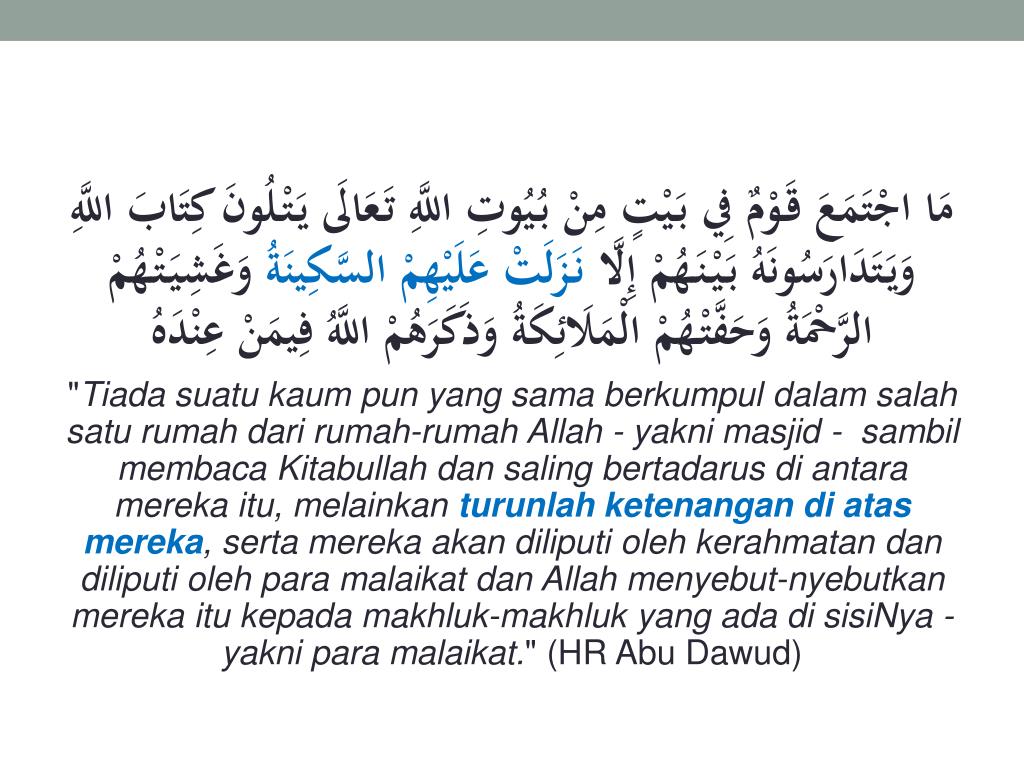 مَا اجْتَمَعَ قَوْمٌ فِي بَيْتٍ مِنْ بُيُوتِ اللَّهِ تَعَالَى يَتْلُونَ كِتَابَ اللَّهِ وَيَتَدَارَسُونَهُ بَيْنَهُمْ إِلَّا نَزَلَتْ عَلَيْهِمْ السَّكِينَةُ وَغَشِيَتْهُمْ الرَّحْمَةُ وَحَفَّتْهُمْ الْمَلَائِكَةُ وَذَكَرَهُمْ اللَّهُ فِيمَنْ عِنْدَهُ

"Tiada suatu kaum pun yang sama berkumpul dalam salah satu rumah dari rumah-rumah Allah - yakni masjid - sambil membaca Kitabullah dan saling bertadarus di antara mereka itu, melainkan turunlah ketenangan di atas mereka, serta mereka akan diliputi oleh kerahmatan dan diliputi oleh para malaikat dan Allah menyebut-nyebutkan mereka itu kepada makhluk-makhluk yang ada di sisiNya - yakni para malaikat." (HR Abu Dawud)